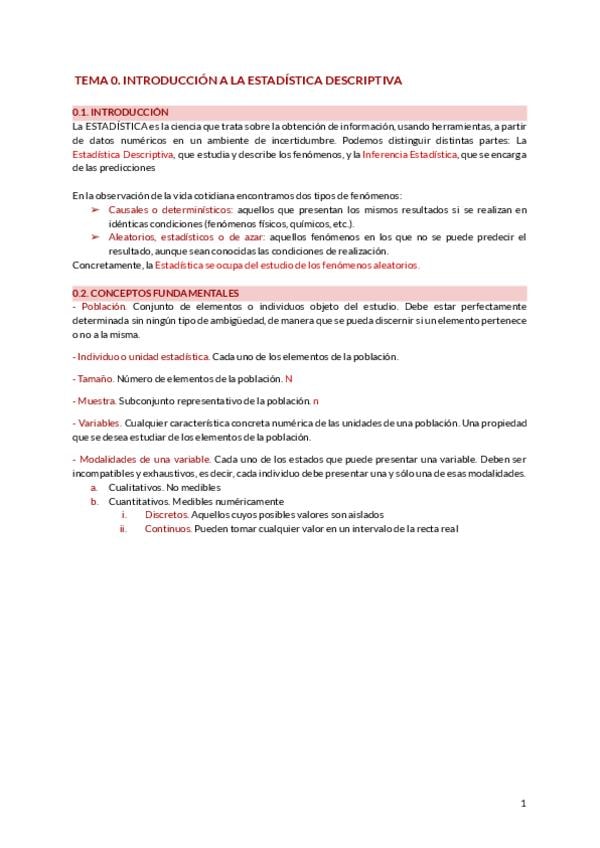 TEMA 0. INTRODUCCIÓN A LA ESTADÍSTICA DESCRIPTIVA

0.1. INTRODUCCIÓN
La ESTADÍSTICA es la ciencia que trata sobre la obtención de información, usando herramientas, a partir de datos numéricos en un ambiente de incertidumbre. Podemos distinguir distintas partes: La Estadística Descriptiva, que estudia y describe los fenómenos, y la Inferencia Estadística, que se encarga de las predicciones

En la observación de la vida cotidiana encontramos dos tipos de fenómenos:
➢ Causales o determinísticos: aquellos que presentan los mismos resultados si se realizan en idénticas condiciones (fenómenos físicos, químicos, etc.).
➢ Aleatorios, estadísticos o de azar: aquellos fenómenos en los que no se puede predecir el resultado, aunque sean conocidas las condiciones de realización.
Concretamente, la Estadística se ocupa del estudio de los fenómenos aleatorios.

0.2. CONCEPTOS FUNDAMENTALES
- Población. Conjunto de elementos o individuos objeto del estudio. Debe estar perfectamente determinada sin ningún tipo de ambigüedad, de manera que se pueda discernir si un elemento pertenece o no a la misma.

- Individuo o unidad estadística. Cada uno de los elementos de la población.

- Tamaño. Número de elementos de la población. N

- Muestra. Subconjunto representativo de la población. n

- Variables. Cualquier característica concreta numérica de las unidades de una población. Una propiedad que se desea estudiar de los elementos de la población.

- Modalidades de una variable. Cada uno de los estados que puede presentar una variable. Deben ser incompatibles y exhaustivos, es decir, cada individuo debe presentar una y sólo una de esas modalidades.
a. Cualitativos. No medibles
b. Cuantitativos. Medibles numéricamente
i. Discretos. Aquellos cuyos posibles valores son aislados
ii. Continuos. Pueden tomar cualquier valor en un intervalo de la recta real

1